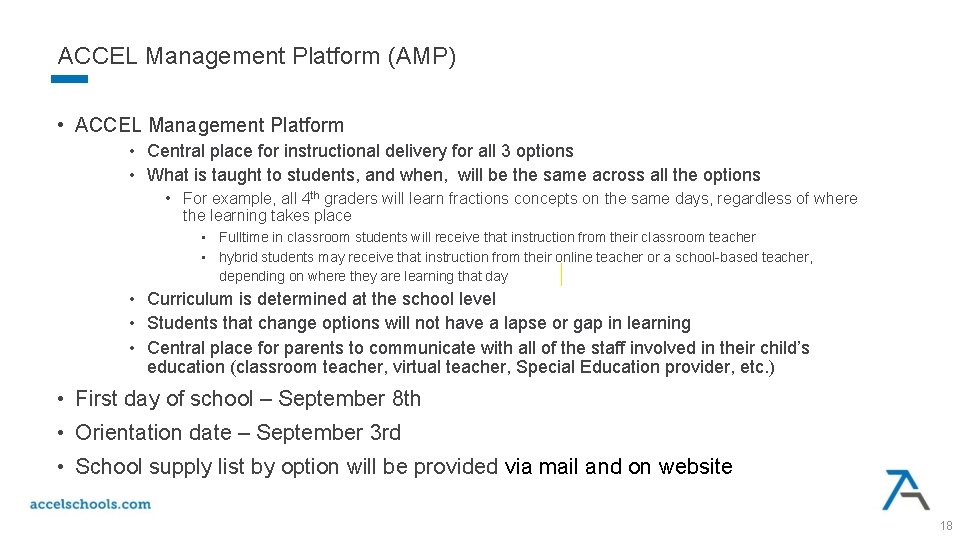 ACCEL Management Platform (AMP)

• ACCEL Management Platform
• Central place for instructional delivery for all 3 options
• What is taught to students, and when, will be the same across all the options
• For example, all 4th graders will learn fractions concepts on the same days, regardless of where the learning takes place
• Fulltime in classroom students will receive that instruction from their classroom teacher
• hybrid students may receive that instruction from their online teacher or a school-based teacher, depending on where they are learning that day
• Curriculum is determined at the school level
• Students that change options will not have a lapse or gap in learning
• Central place for parents to communicate with all of the staff involved in their child's education (classroom teacher, virtual teacher, Special Education provider, etc.)
• First day of school – September 8th
• Orientation date – September 3rd
• School supply list by option will be provided via mail and on website

accelschools.com

18